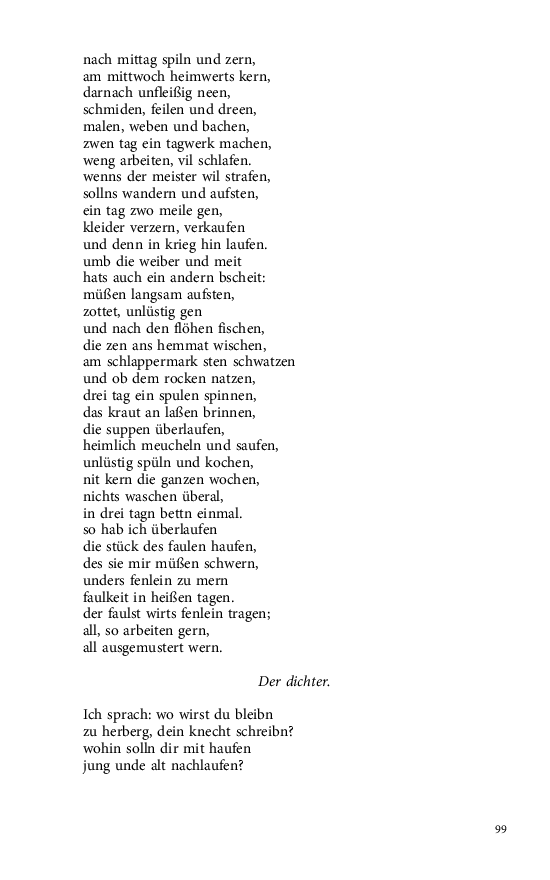 nach mittag spiln und zern,
am mittwoch heimwerts kern,
darnach unfleißig neen,
schmiden, feilen und dreen,
malen, weben und bachen,
zwen tag ein tagwerk machen,
weng arbeiten, vil schlafen.
wenns der meister wil strafen,
sollns wandern und aufsten,
ein tag zwo meile gen,
kleider verzern, verkaufen
und denn in krieg hin laufen.
umb die weiber und meit
hats auch ein andern bscheit:
müßen langsam aufsten,
zottet, unlüstig gen
und nach den flöhen fischen,
die zen ans hemmat wischen,
am schlappermark sten schwatzen
und ob dem rocken natzen,
drei tag ein spulen spinnen,
das kraut an laßen brinnen,
die suppen überlaufen,
heimlich meucheln und saufen,
unlüstig spüln und kochen,
nit kern die ganzen wochen,
nichts waschen überal,
in drei tagn bettn einmal.
so hab ich überlaufen
die stück des faulen haufen,
des sie mir müßen schwern,
unders fenlein zu mern
faulkeit in heißen tagen.
der faulst wirts fenlein tragen;
all, so arbeiten gern,
all ausgemustert wern.

Der dichter.

Ich sprach: wo wirst du bleibn
zu herberg, dein knecht schreibn?
wohin solln dir mit haufen
jung unde alt nachlaufen?

99